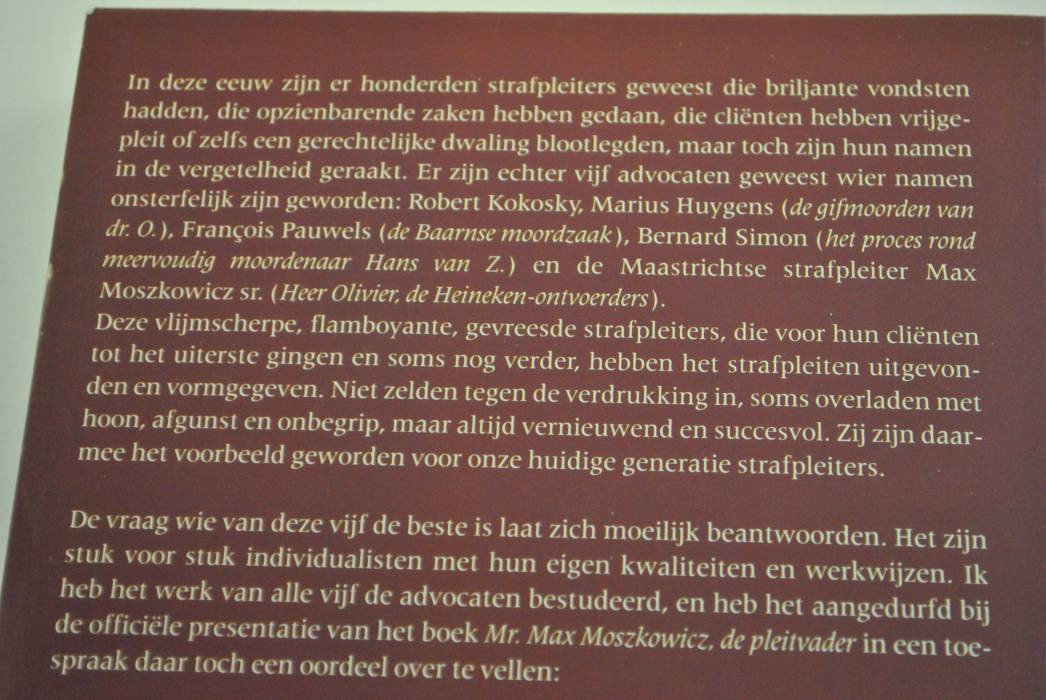 In deze eeuw zijn er honderden strafpleiters geweest die briljante vondsten hadden, die opzienbarende zaken hebben gedaan, die cliënten hebben vrijgepleit of zelfs een gerechtelijke dwaling blootlegden, maar toch zijn hun namen in de vergetelheid geraakt. Er zijn echter vijf advocaten geweest wier namen onsterfelijk zijn geworden: Robert Kokosky, Marius Huygens (de gifmoorden van dr. O.), François Pauwels (de Baarnse moordzaak), Bernard Simon (het proces rond meervoudig moordenaar Hans van Z.) en de Maastrichtse strafpleiter Max Moszkowicz sr. (Heer Olivier, de Heineken-ontvoerders).
Deze vlijmscherpe, flamboyante, gevreesde strafpleiters, die voor hun cliënten tot het uiterste gingen en soms nog verder, hebben het strafpleiten uitgevonden en vormgegeven. Niet zelden tegen de verdrukking in, soms overladen met hoon, afgunst en onbegrip, maar altijd vernieuwend en succesvol. Zij zijn daarmee het voorbeeld geworden voor onze huidige generatie strafpleiters.

De vraag wie van deze vijf de beste is laat zich moeilijk beantwoorden. Het zijn stuk voor stuk individualisten met hun eigen kwaliteiten en werkwijzen. Ik heb het werk van alle vijf de advocaten bestudeerd, en heb het aangedurfd bij de officiële presentatie van het boek Mr. Max Moszkowicz, de pleitvader in een toespraak daar toch een oordeel over te vellen: